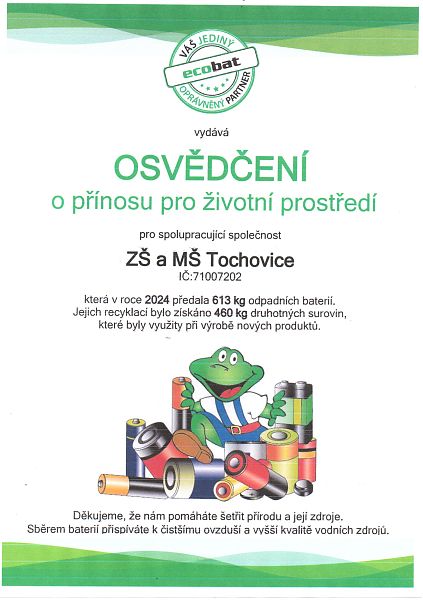 VÁŠ JEDINÝ
ecobat
OPRÁVNĚNÝ PARTNER

vydává

OSVĚDČENÍ
o přínosu pro životní prostředí

pro spolupracující společnost

ZŠ a MŠ Tochovice
IČ:71007202

která v roce 2024 předala 613 kg odpadních baterií. Jejich recyklací bylo získáno 460 kg druhotných surovin, které byly využity při výrobě nových produktů.

Děkujeme, že nám pomáháte šetřit přírodu a její zdroje. Sběrem baterií přispíváte k čistšímu ovzduší a vyšší kvalitě vodních zdrojů.